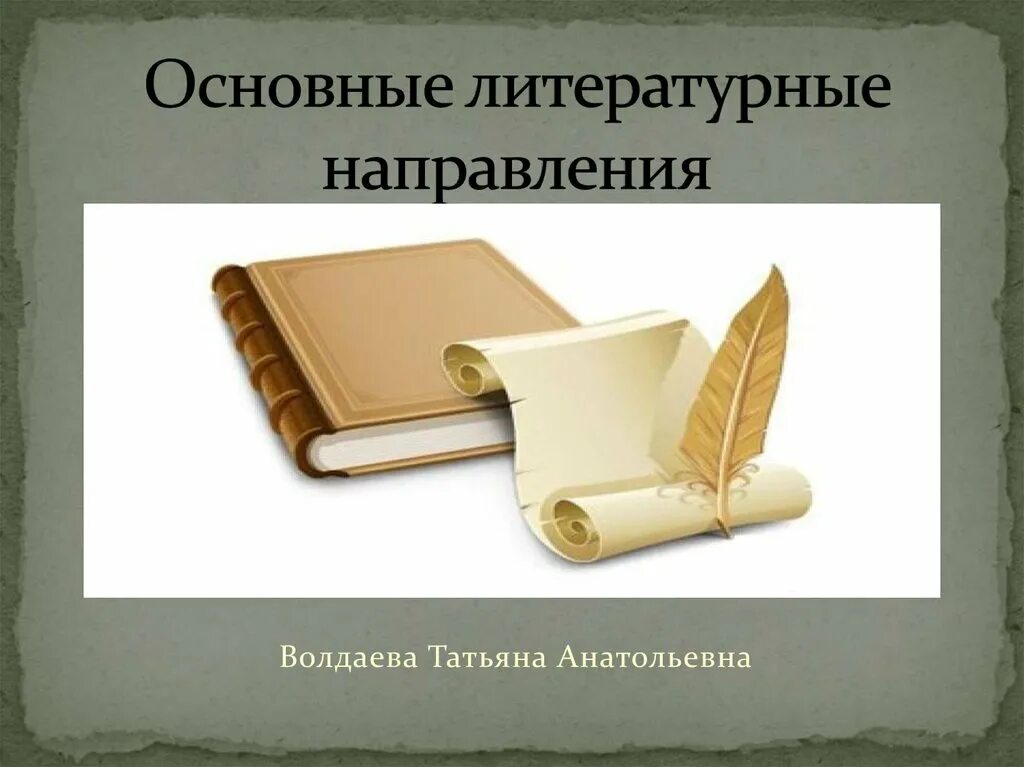 Основные литературные направления

Волдаева Татьяна Анатольевна